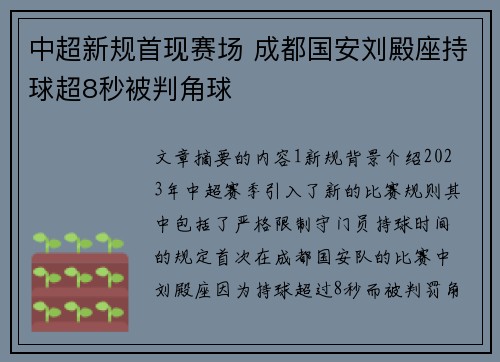 中超新规首现赛场 成都国安刘殿座持球超8秒被判角球

文章摘要的内容1新规背景介绍2023年中超赛季引入了新的比赛规则其中包括了严格限制守门员持球时间的规定首次在成都国安队的比赛中刘殿座因为持球超过8秒而被判罚角